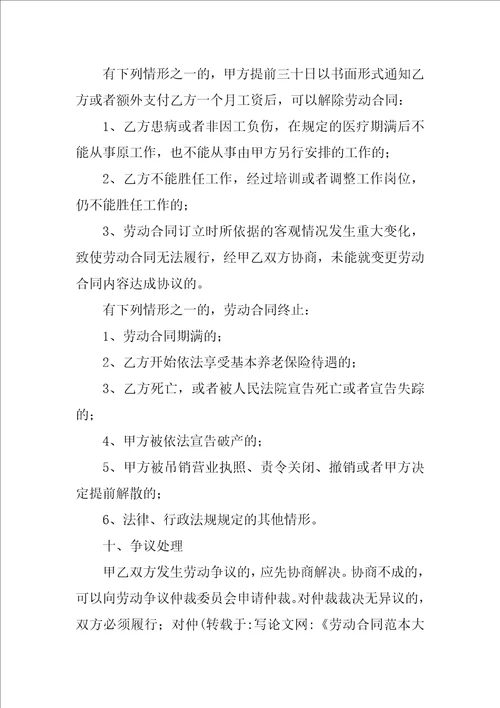 有下列情形之一的，甲方提前三十日以书面形式通知乙方或者额外支付乙方一个月工资后，可以解除劳动合同：

1、乙方患病或者非因工负伤，在规定的医疗期满后不能从事原工作，也不能从事由甲方另行安排的工作的；

2、乙方不能胜任工作，经过培训或者调整工作岗位，仍不能胜任工作的；

3、劳动合同订立时所依据的客观情况发生重大变化，致使劳动合同无法履行，经甲乙双方协商，未能就变更劳动合同内容达成协议的。

有下列情形之一的，劳动合同终止：

1、劳动合同期满的；

2、乙方开始依法享受基本养老保险待遇的；

3、乙方死亡，或者被人民法院宣告死亡或者宣告失踪的；

4、甲方被依法宣告破产的；

5、甲方被吊销营业执照、责令关闭、撤销或者甲方决定提前解散的；

6、法律、行政法规规定的其他情形。

十、争议处理

甲乙双方发生劳动争议的，应先协商解决。协商不成的，可以向劳动争议仲裁委员会申请仲裁。对仲裁裁决无异议的，双方必须履行；对仲(转载于:写论文网:《劳动合同范本大